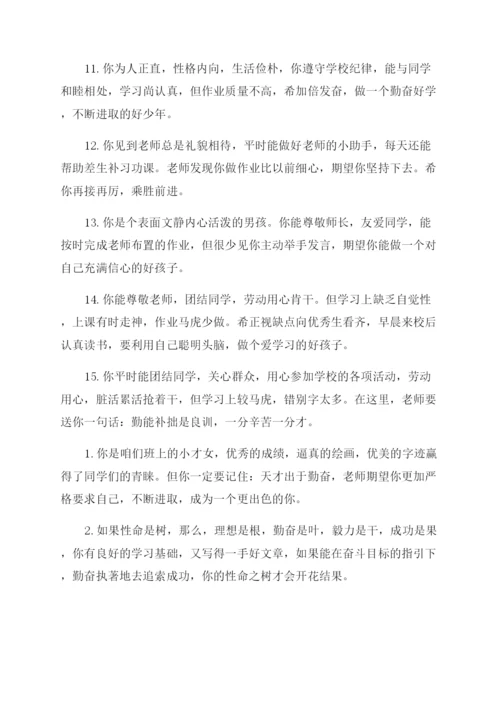 11. 你为人正直，性格内向，生活俭朴，你遵守学校纪律，能与同学和睦相处，学习尚认真，但作业质量不高，希加倍发奋，做一个勤奋好学，不断进取的好少年。

12. 你见到老师总是礼貌相待，平时能做好老师的小助手，每天还能帮助差生补习功课。老师发现你做作业比以前细心，期望你坚持下去。希你再接再厉，乘胜前进。

13. 你是个表面文静内心活泼的男孩。你能尊敬师长，友爱同学，能按时完成老师布置的作业，但很少见你主动举手发言，期望你能做一个对自己充满信心的好孩子。

14. 你能尊敬老师，团结同学，劳动用心肯干。但学习上缺乏自觉性，上课有时走神，作业马虎少做。希正视缺点向优秀生看齐，早晨来校后认真读书，要利用自己聪明头脑，做个爱学习的好孩子。

15. 你平时能团结同学，关心群众，用心参加学校的各项活动，劳动用心，脏活累活抢着干，但学习上较马虎，错别字太多。在这里，老师要送你一句话：勤能补拙是良训，一分辛苦一分才。

1. 你是咱们班上的小才女，优秀的成绩，逼真的绘画，优美的字迹赢得了同学们的青睐。但你一定要记住：天才出于勤奋，老师期望你更加严格要求自己，不断进取，成为一个更出色的你。

2. 如果性命是树，那么，理想是根，勤奋是叶，毅力是干，成功是果，你有良好的学习基础，又写得一手好文章，如果能在奋斗目标的指引下，勤奋执著地去追索成功，你的性命之树才会开花结果。